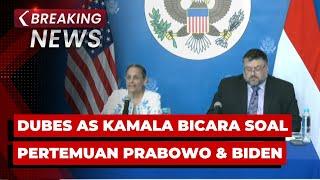 BREAKING NEWS

DUBES AS KAMALA BICARA SOAL PERTEMUAN PRABOWO & BIDEN